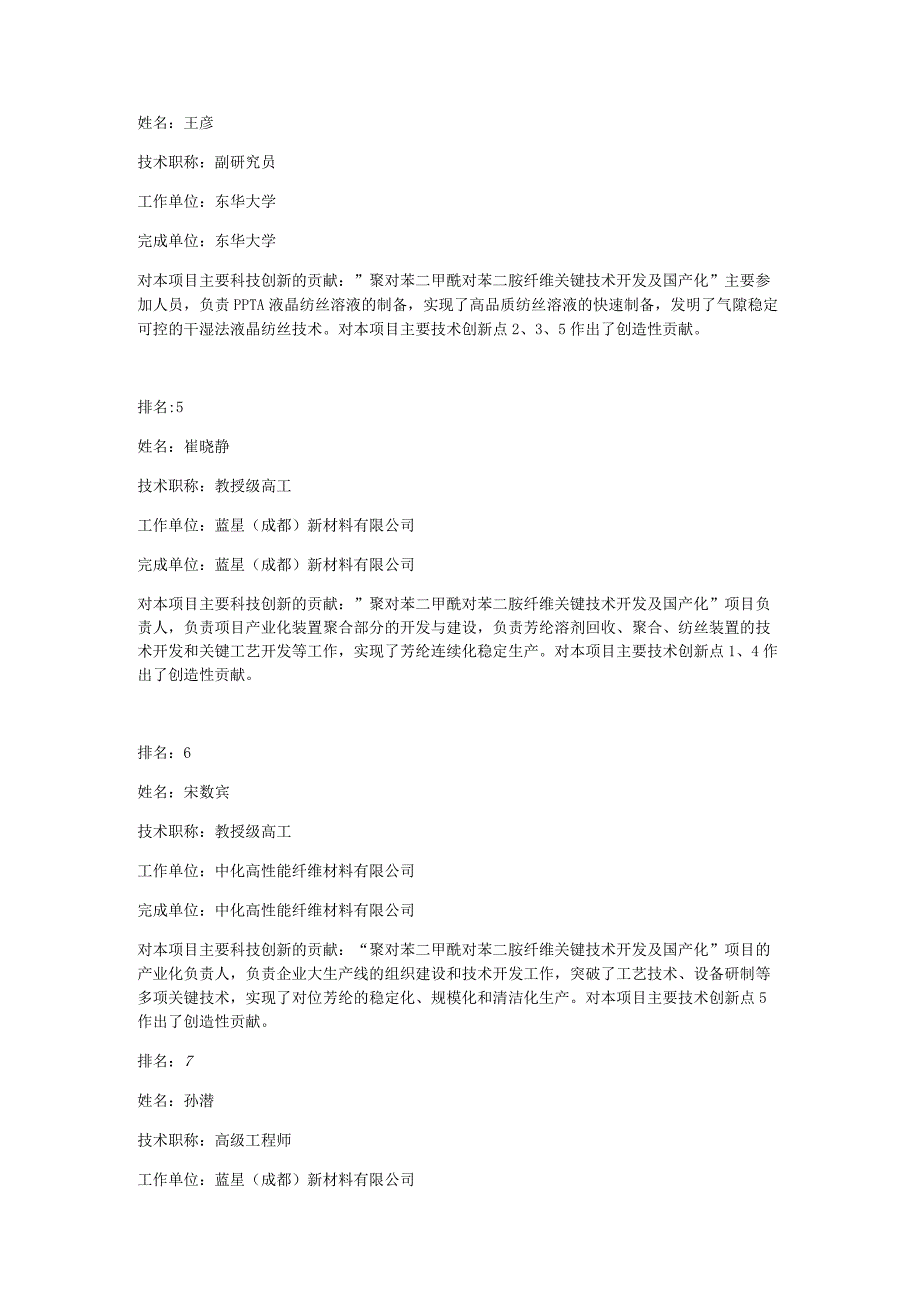 姓名：王彦

技术职称：副研究员

工作单位：东华大学

完成单位：东华大学

对本项目主要科技创新的贡献：”聚对苯二甲酰对苯二胺纤维关键技术开发及国产化”主要参加人员，负责PPTA液晶纺丝溶液的制备，实现了高品质纺丝溶液的快速制备，发明了气隙稳定可控的干湿法液晶纺丝技术。对本项目主要技术创新点2、3、5作出了创造性贡献。

排名:5

姓名：崔晓静

技术职称：教授级高工

工作单位：蓝星（成都）新材料有限公司

完成单位：蓝星（成都）新材料有限公司

对本项目主要科技创新的贡献：”聚对苯二甲酰对苯二胺纤维关键技术开发及国产化”项目负责人，负责项目产业化装置聚合部分的开发与建设，负责芳纶溶剂回收、聚合、纺丝装置的技术开发和关键工艺开发等工作，实现了芳纶连续化稳定生产。对本项目主要技术创新点1、4作出了创造性贡献。

排名：6

姓名：宋数宾

技术职称：教授级高工

工作单位：中化高性能纤维材料有限公司

完成单位：中化高性能纤维材料有限公司

对本项目主要科技创新的贡献：“聚对苯二甲酰对苯二胺纤维关键技术开发及国产化”项目的产业化负责人，负责企业大生产线的组织建设和技术开发工作，突破了工艺技术、设备研制等多项关键技术，实现了对位芳纶的稳定化、规模化和清洁化生产。对本项目主要技术创新点5作出了创造性贡献。

排名：7

姓名：孙潜

技术职称：高级工程师

工作单位：蓝星（成都）新材料有限公司